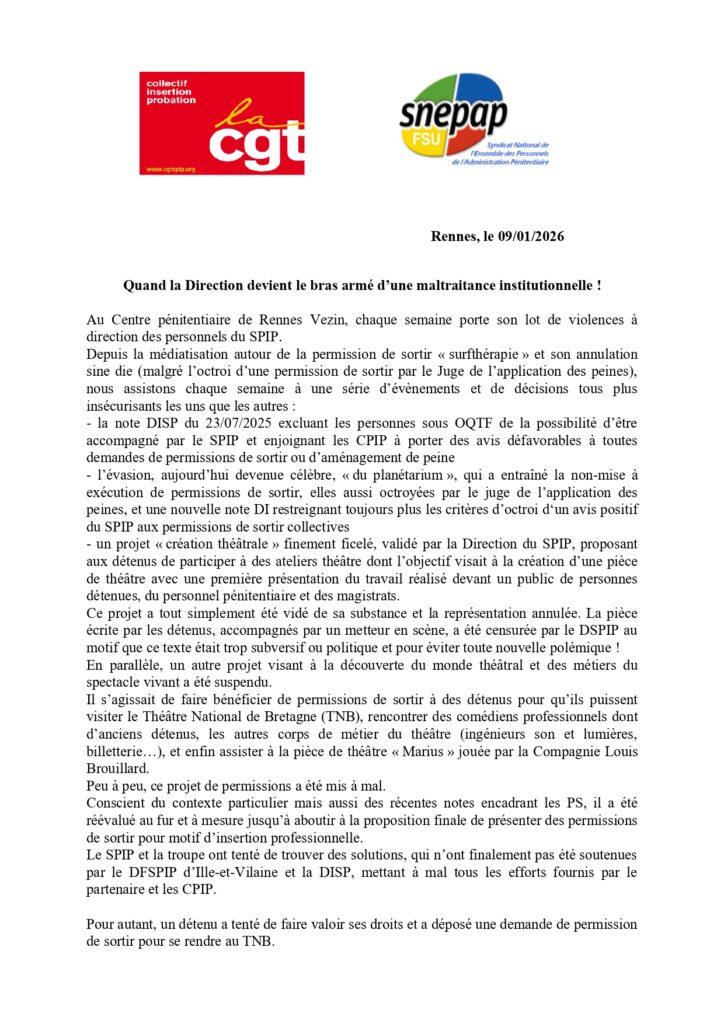 collectif insertion probation

la cgt

www.cgtspip.org

snepap FSU

Syndicat National de l'Ensemble des Personnels de l'Administration Pénitentiaire

Rennes, le 09/01/2026

Quand la Direction devient le bras armé d'une maltraitance institutionnelle !

Au Centre pénitentiaire de Rennes Vezin, chaque semaine porte son lot de violences à direction des personnels du SPIP.
Depuis la médiatisation autour de la permission de sortir « surfthérapie » et son annulation sine die (malgré l'octroi d'une permission de sortir par le Juge de l'application des peines), nous assistons chaque semaine à une série d'évènements et de décisions tous plus insécurisants les uns que les autres :
- la note DISP du 23/07/2025 excluant les personnes sous OQTF de la possibilité d'être accompagné par le SPIP et enjoignant les CPIP à porter des avis défavorables à toutes demandes de permissions de sortir ou d'aménagement de peine
- l'évasion, aujourd'hui devenue célèbre, « du planétarium », qui a entraîné la non-mise à exécution de permissions de sortir, elles aussi octroyées par le juge de l'application des peines, et une nouvelle note DI restreignant toujours plus les critères d'octroi d'un avis positif du SPIP aux permissions de sortir collectives
- un projet « création théâtrale » finement ficelé, validé par la Direction du SPIP, proposant aux détenus de participer à des ateliers théâtre dont l'objectif visait à la création d'une pièce de théâtre avec une première présentation du travail réalisé devant un public de personnes détenues, du personnel pénitentiaire et des magistrats.
Ce projet a tout simplement été vidé de sa substance et la représentation annulée. La pièce écrite par les détenus, accompagnés par un metteur en scène, a été censurée par le DSPIP au motif que ce texte était trop subversif ou politique et pour éviter toute nouvelle polémique !
En parallèle, un autre projet visant à la découverte du monde théâtral et des métiers du spectacle vivant a été suspendu.
Il s'agissait de faire bénéficier de permissions de sortir à des détenus pour qu'ils puissent visiter le Théâtre National de Bretagne (TNB), rencontrer des comédiens professionnels dont d'anciens détenus, les autres corps de métier du théâtre (ingénieurs son et lumières, billetterie…), et enfin assister à la pièce de théâtre « Marius » jouée par la Compagnie Louis Brouillard.
Peu à peu, ce projet de permissions a été mis à mal.
Conscient du contexte particulier mais aussi des récentes notes encadrant les PS, il a été réévalué au fur et à mesure jusqu'à aboutir à la proposition finale de présenter des permissions de sortir pour motif d'insertion professionnelle.
Le SPIP et la troupe ont tenté de trouver des solutions, qui n'ont finalement pas été soutenues par le DFSPIP d'Ille-et-Vilaine et la DISP, mettant à mal tous les efforts fournis par le partenaire et les CPIP.

Pour autant, un détenu a tenté de faire valoir ses droits et a déposé une demande de permission de sortir pour se rendre au TNB.